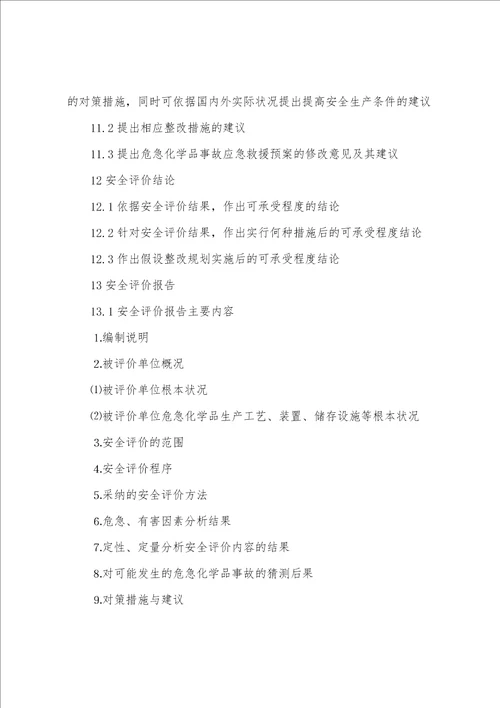 的对策措施，同时可依据国内外实际状况提出提高安全生产条件的建议

11.2 提出相应整改措施的建议

11.3 提出危急化学品事故应急救援预案的修改意见及其建议

12 安全评价结论

12.1 依据安全评价结果，作出可承受程度的结论

12.2 针对安全评价结果，作出实行何种措施后的可承受程度结论

12.3 作出假设整改规划实施后的可承受程度结论

13 安全评价报告

13.1 安全评价报告主要内容

1.编制说明

2.被评价单位概况

⑴被评价单位根本状况

⑵被评价单位危急化学品生产工艺、装置、储存设施等根本状况

3.安全评价的范围

4.安全评价程序

5.采纳的安全评价方法

6.危急、有害因素分析结果

7.定性、定量分析安全评价内容的结果

8.对可能发生的危急化学品事故的猜测后果

9.对策措施与建议